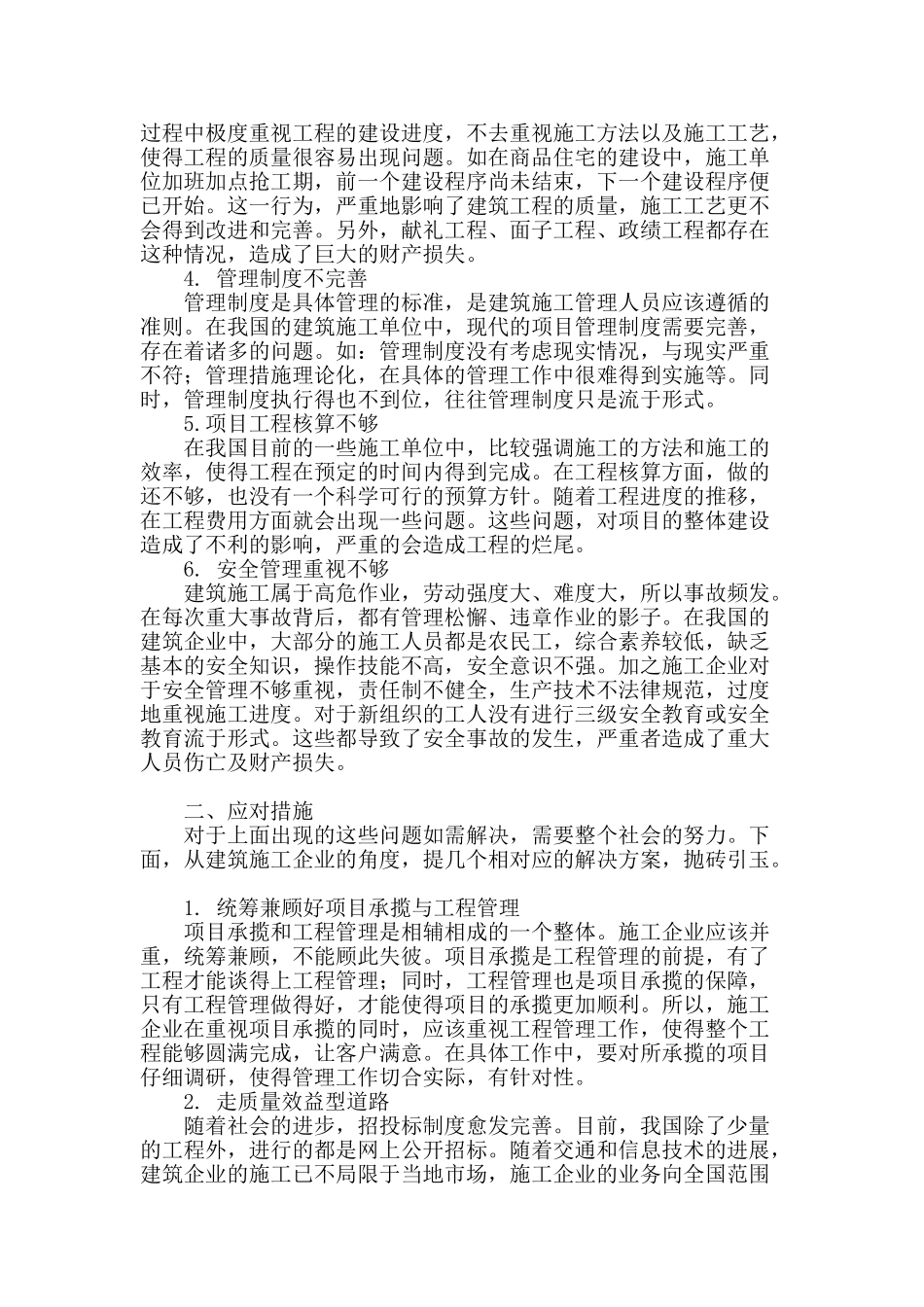 过程中极度重视工程的建设进度，不去重视施工方法以及施工工艺，使得工程的质量很容易出现问题。如在商品住宅的建设中，施工单位加班加点抢工期，前一个建设程序尚未结束，下一个建设程序便已开始。这一行为，严重地影响了建筑工程的质量，施工工艺更不会得到改进和完善。另外，献礼工程、面子工程、政绩工程都存在这种情况，造成了巨大的财产损失。

4. 管理制度不完善

管理制度是具体管理的标准，是建筑施工管理人员应该遵循的准则。在我国的建筑施工单位中，现代的项目管理制度需要完善，存在着诸多的问题。如：管理制度没有考虑现实情况，与现实严重不符；管理措施理论化，在具体的管理工作中很难得到实施等。同时，管理制度执行得也不到位，往往管理制度只是流于形式。

5.项目工程核算不够

在我国目前的一些施工单位中，比较强调施工的方法和施工的效率，使得工程在预定的时间内得到完成。在工程核算方面，做的还不够，也没有一个科学可行的预算方针。随着工程进度的推移，在工程费用方面就会出现一些问题。这些问题，对项目的整体建设造成了不利的影响，严重的会造成工程的烂尾。

6. 安全管理重视不够

建筑施工属于高危作业，劳动强度大、难度大，所以事故频发。在每次重大事故背后，都有管理松懈、违章作业的影子。在我国的建筑企业中，大部分的施工人员都是农民工，综合素养较低，缺乏基本的安全知识，操作技能不高，安全意识不强。加之施工企业对于安全管理不够重视，责任制不健全，生产技术不法律规范，过度地重视施工进度。对于新组织的工人没有进行三级安全教育或安全教育流于形式。这些都导致了安全事故的发生，严重者造成了重大人员伤亡及财产损失。

二、应对措施

对于上面出现的这些问题如需解决，需要整个社会的努力。下面，从建筑施工企业的角度，提几个相对应的解决方案，抛砖引玉。

1. 统筹兼顾好项目承揽与工程管理

项目承揽和工程管理是相辅相成的一个整体。施工企业应该并重，统筹兼顾，不能顾此失彼。项目承揽是工程管理的前提，有了工程才能谈得上工程管理；同时，工程管理也是项目承揽的保障，只有工程管理做得好，才能使得项目的承揽更加顺利。所以，施工企业在重视项目承揽的同时，应该重视工程管理工作，使得整个工程能够圆满完成，让客户满意。在具体工作中，要对所承揽的项目仔细调研，使得管理工作切合实际，有针对性。

2. 走质量效益型道路

随着社会的进步，招投标制度愈发完善。目前，我国除了少量的工程外，进行的都是网上公开招标。随着交通和信息技术的进展，建筑企业的施工已不局限于当地市场，施工企业的业务向全国范围